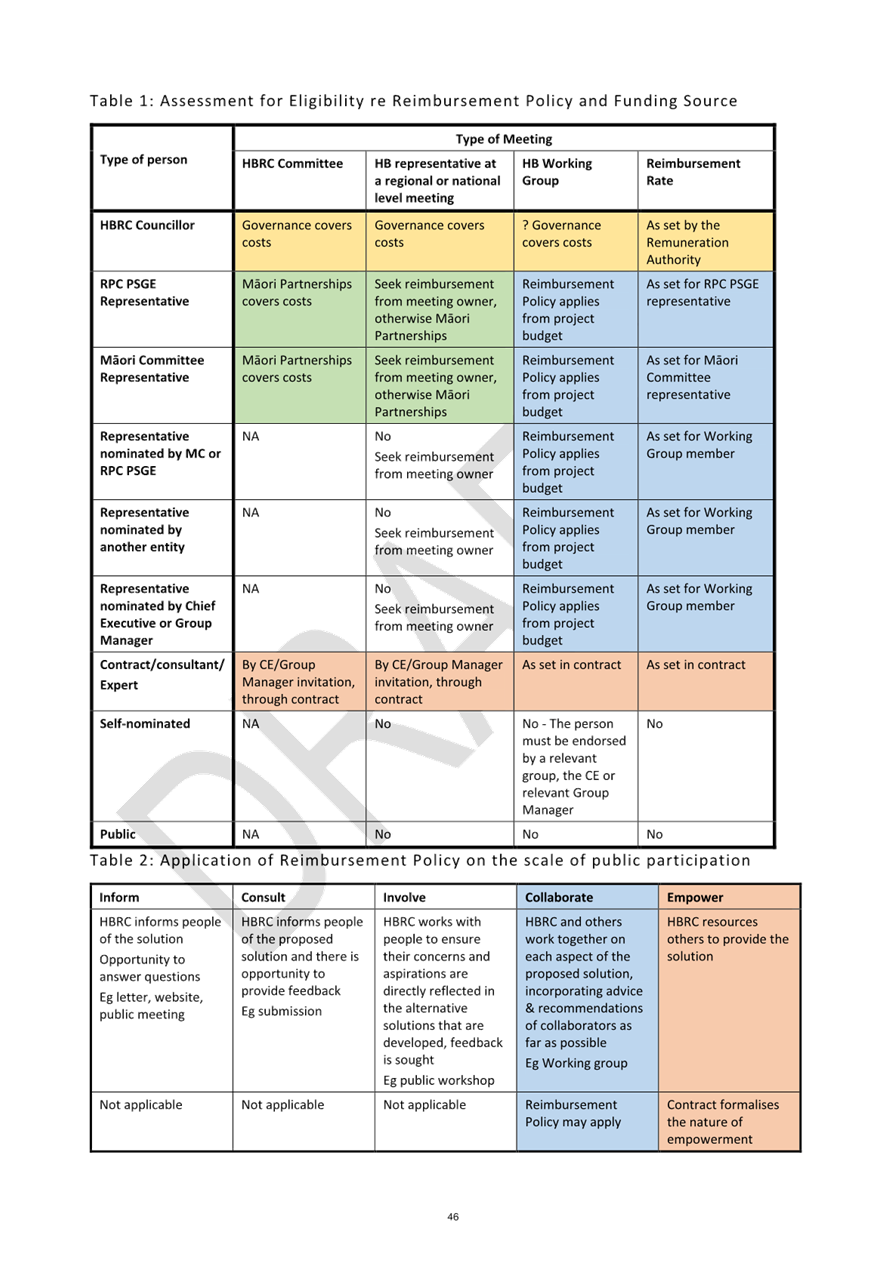 Table 1: Assessment for Eligibility re Reimbursement Policy and Funding Source

| Type of person | Type of Meeting | | | |
|---|---|---|---|---|
| | HBRC Committee | HB representative at a regional or national level meeting | HB Working Group | Reimbursement Rate |
| HBRC Councillor | Governance covers costs | Governance covers costs | ? Governance covers costs | As set by the Remuneration Authority |
| RPC PSGE Representative | Māori Partnerships covers costs | Seek reimbursement from meeting owner, otherwise Māori Partnerships | Reimbursement Policy applies from project budget | As set for RPC PSGE representative |
| Māori Committee Representative | Māori Partnerships covers costs | Seek reimbursement from meeting owner, otherwise Māori Partnerships | Reimbursement Policy applies from project budget | As set for Māori Committee representative |
| Representative nominated by MC or RPC PSGE | NA | No Seek reimbursement from meeting owner | Reimbursement Policy applies from project budget | As set for Working Group member |
| Representative nominated by another entity | NA | No Seek reimbursement from meeting owner | Reimbursement Policy applies from project budget | As set for Working Group member |
| Representative nominated by Chief Executive or Group Manager | NA | No Seek reimbursement from meeting owner | Reimbursement Policy applies from project budget | As set for Working Group member |
| Contract/consultant/ Expert | By CE/Group Manager invitation, through contract | By CE/Group Manager invitation, through contract | As set in contract | As set in contract |
| Self-nominated | NA | No | No - The person must be endorsed by a relevant group, the CE or relevant Group Manager | No |
| Public | NA | No | No | No |

Table 2: Application of Reimbursement Policy on the scale of public participation

| Inform | Consult | Involve | Collaborate | Empower |
|---|---|---|---|---|
| HBRC informs people of the solution Opportunity to answer questions Eg letter, website, public meeting | HBRC informs people of the proposed solution and there is opportunity to provide feedback Eg submission | HBRC works with people to ensure their concerns and aspirations are directly reflected in the alternative solutions that are developed, feedback is sought Eg public workshop | HBRC and others work together on each aspect of the proposed solution, incorporating advice & recommendations of collaborators as far as possible Eg Working group | HBRC resources others to provide the solution |
| Not applicable | Not applicable | Not applicable | Reimbursement Policy may apply | Contract formalises the nature of empowerment |

46